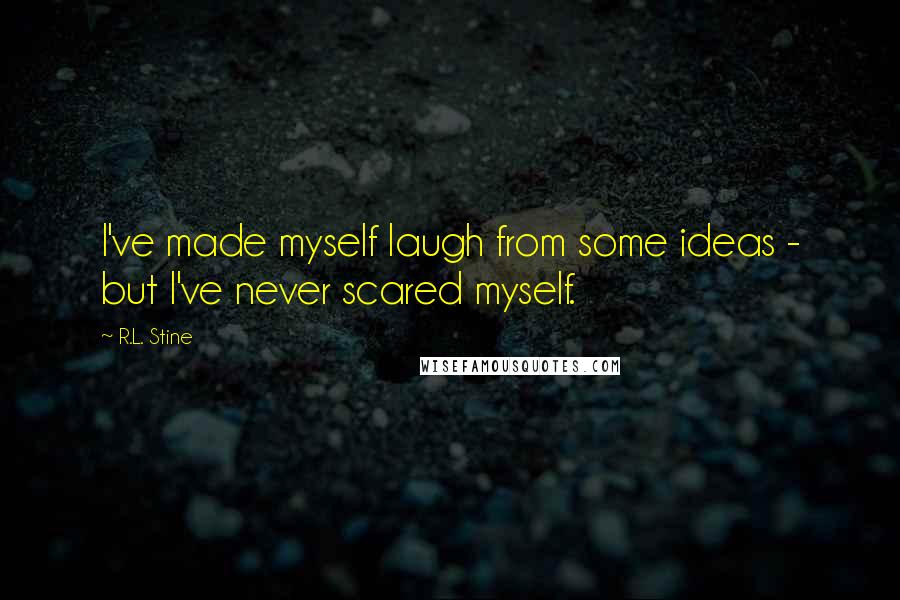 I've made myself laugh from some ideas - but I've never scared myself.

~ R.L. Stine

WISEFAMOUSQUOTES.COM